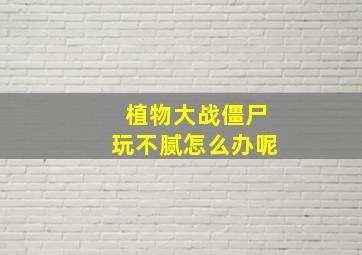 植物大战僵尸
玩不腻怎么办呢